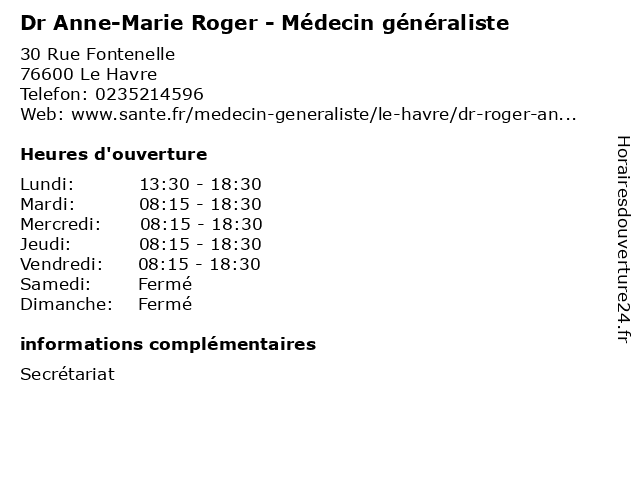 Dr Anne-Marie Roger - Médecin généraliste

30 Rue Fontenelle
76600 Le Havre
Telefon: 0235214596
Web: www.sante.fr/medecin-generaliste/le-havre/dr-roger-an...

Heures d'ouverture

Lundi: 13:30 - 18:30
Mardi: 08:15 - 18:30
Mercredi: 08:15 - 18:30
Jeudi: 08:15 - 18:30
Vendredi: 08:15 - 18:30
Samedi: Fermé
Dimanche: Fermé

informations complémentaires

Secrétariat

Horairesdouverture24.fr